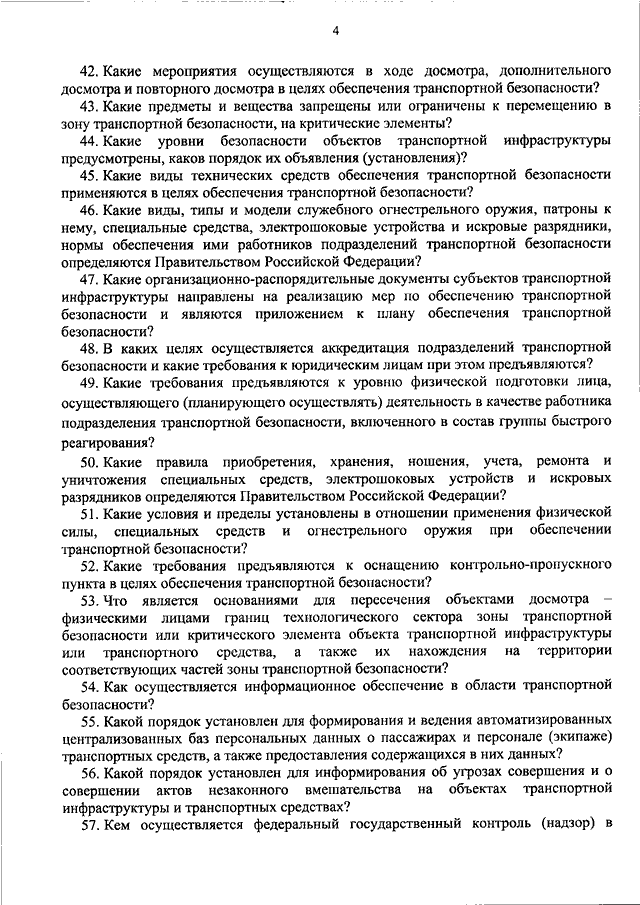 4

42. Какие мероприятия осуществляются в ходе досмотра, дополнительного досмотра и повторного досмотра в целях обеспечения транспортной безопасности?

43. Какие предметы и вещества запрещены или ограничены к перемещению в зону транспортной безопасности, на критические элементы?

44. Какие уровни безопасности объектов транспортной инфраструктуры предусмотрены, каков порядок их объявления (установления)?

45. Какие виды технических средств обеспечения транспортной безопасности применяются в целях обеспечения транспортной безопасности?

46. Какие виды, типы и модели служебного огнестрельного оружия, патроны к нему, специальные средства, электрошоковые устройства и искровые разрядники, нормы обеспечения ими работников подразделений транспортной безопасности определяются Правительством Российской Федерации?

47. Какие организационно-распорядительные документы субъектов транспортной инфраструктуры направлены на реализацию мер по обеспечению транспортной безопасности и являются приложением к плану обеспечения транспортной безопасности?

48. В каких целях осуществляется аккредитация подразделений транспортной безопасности и какие требования к юридическим лицам при этом предъявляются?

49. Какие требования предъявляются к уровню физической подготовки лица, осуществляющего (планирующего осуществлять) деятельность в качестве работника подразделения транспортной безопасности, включенного в состав группы быстрого реагирования?

50. Какие правила приобретения, хранения, ношения, учета, ремонта и уничтожения специальных средств, электрошоковых устройств и искровых разрядников определяются Правительством Российской Федерации?

51. Какие условия и пределы установлены в отношении применения физической силы, специальных средств и огнестрельного оружия при обеспечении транспортной безопасности?

52. Какие требования предъявляются к оснащению контрольно-пропускного пункта в целях обеспечения транспортной безопасности?

53. Что является основаниями для пересечения объектами досмотра – физическими лицами границ технологического сектора зоны транспортной безопасности или критического элемента объекта транспортной инфраструктуры или транспортного средства, а также их нахождения на территории соответствующих частей зоны транспортной безопасности?

54. Как осуществляется информационное обеспечение в области транспортной безопасности?

55. Какой порядок установлен для формирования и ведения автоматизированных централизованных баз персональных данных о пассажирах и персонале (экипаже) транспортных средств, а также предоставления содержащихся в них данных?

56. Какой порядок установлен для информирования об угрозах совершения и о совершении актов незаконного вмешательства на объектах транспортной инфраструктуры и транспортных средствах?

57. Кем осуществляется федеральный государственный контроль (надзор) в